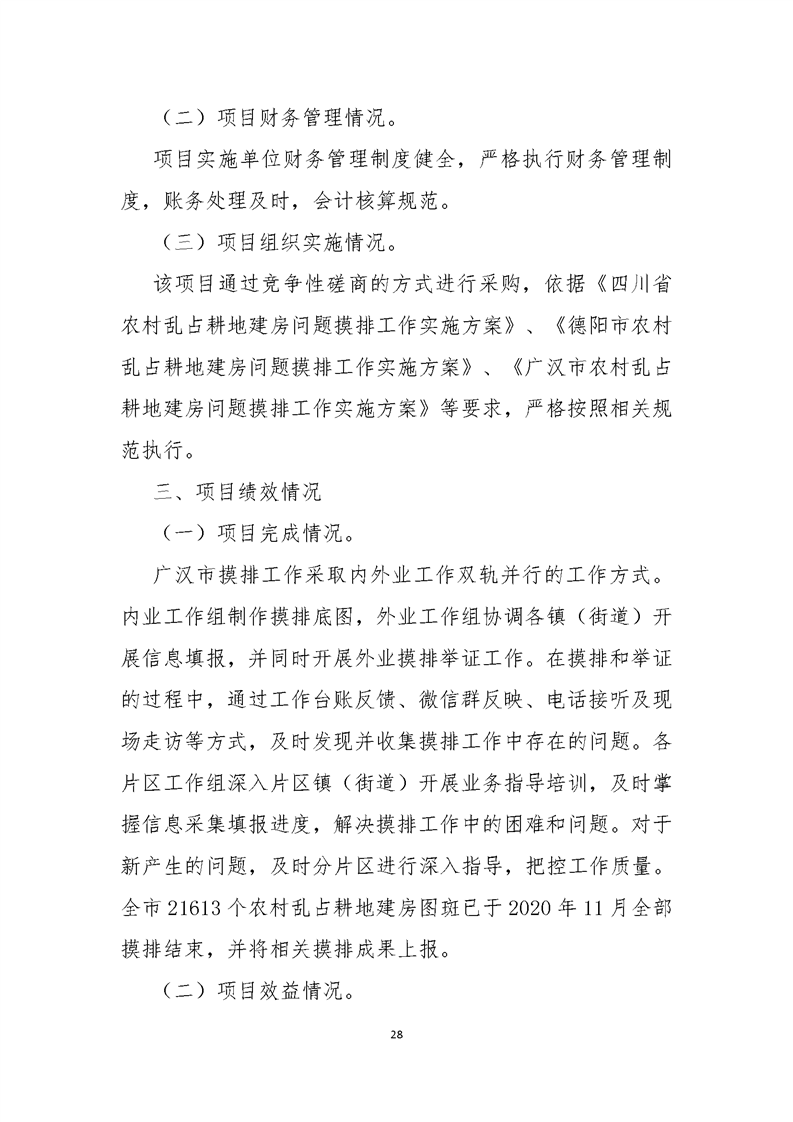 （二）项目财务管理情况。

项目实施单位财务管理制度健全，严格执行财务管理制度，账务处理及时，会计核算规范。

（三）项目组织实施情况。

该项目通过竞争性磋商的方式进行采购，依据《四川省农村乱占耕地建房问题摸排工作实施方案》、《德阳市农村乱占耕地建房问题摸排工作实施方案》、《广汉市农村乱占耕地建房问题摸排工作实施方案》等要求，严格按照相关规范执行。

三、项目绩效情况

（一）项目完成情况。

广汉市摸排工作采取内外业工作双轨并行的工作方式。内业工作组制作摸排底图，外业工作组协调各镇（街道）开展信息填报，并同时开展外业摸排举证工作。在摸排和举证的过程中，通过工作台账反馈、微信群反映、电话接听及现场走访等方式，及时发现并收集摸排工作中存在的问题。各片区工作组深入片区镇（街道）开展业务指导培训，及时掌握信息采集填报进度，解决摸排工作中的困难和问题。对于新产生的问题，及时分片区进行深入指导，把控工作质量。全市21613个农村乱占耕地建房图斑已于2020年11月全部摸排结束，并将相关摸排成果上报。

（二）项目效益情况。

28